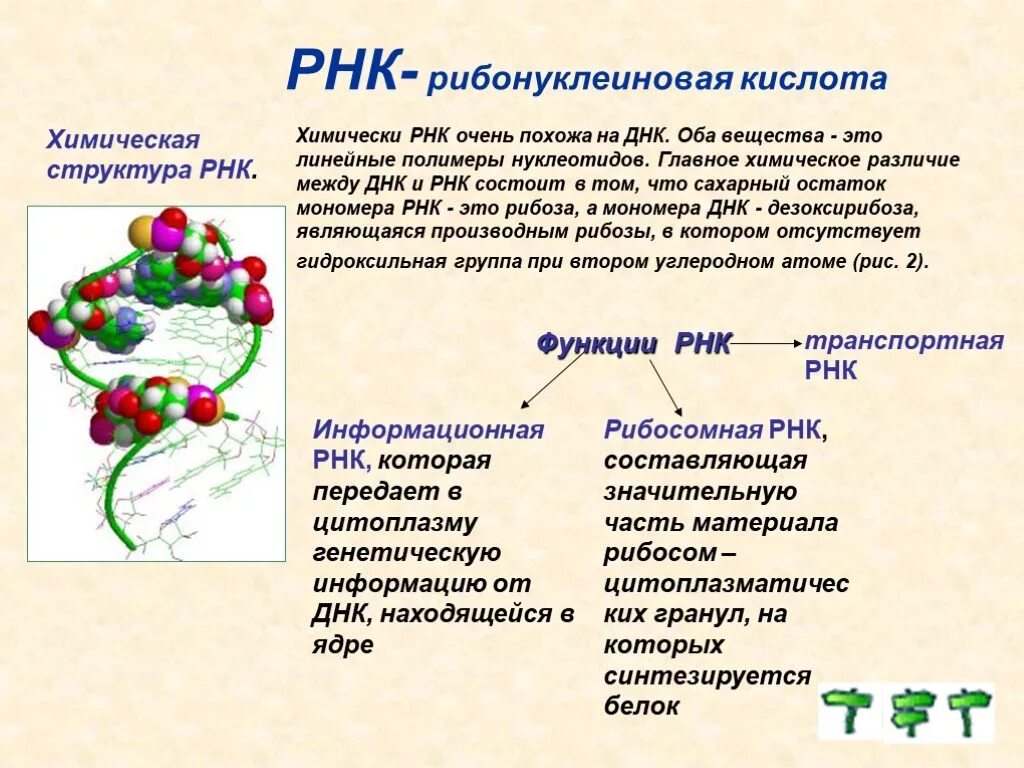 РНК- рибонуклеиновая кислота

Химическая структура РНК.

Химически РНК очень похожа на ДНК. Оба вещества - это линейные полимеры нуклеотидов. Главное химическое различие между ДНК и РНК состоит в том, что сахарный остаток мономера РНК - это рибоза, а мономера ДНК - дезоксирибоза, являющаяся производным рибозы, в котором отсутствует гидроксильная группа при втором углеродном атоме (рис. 2).

Функции РНК

транспортная РНК

Информационная РНК, которая передает в цитоплазму генетическую информацию от ДНК, находящейся в ядре

Рибосомная РНК, составляющая значительную часть материала рибосом – цитоплазматических гранул, на которых синтезируется белок